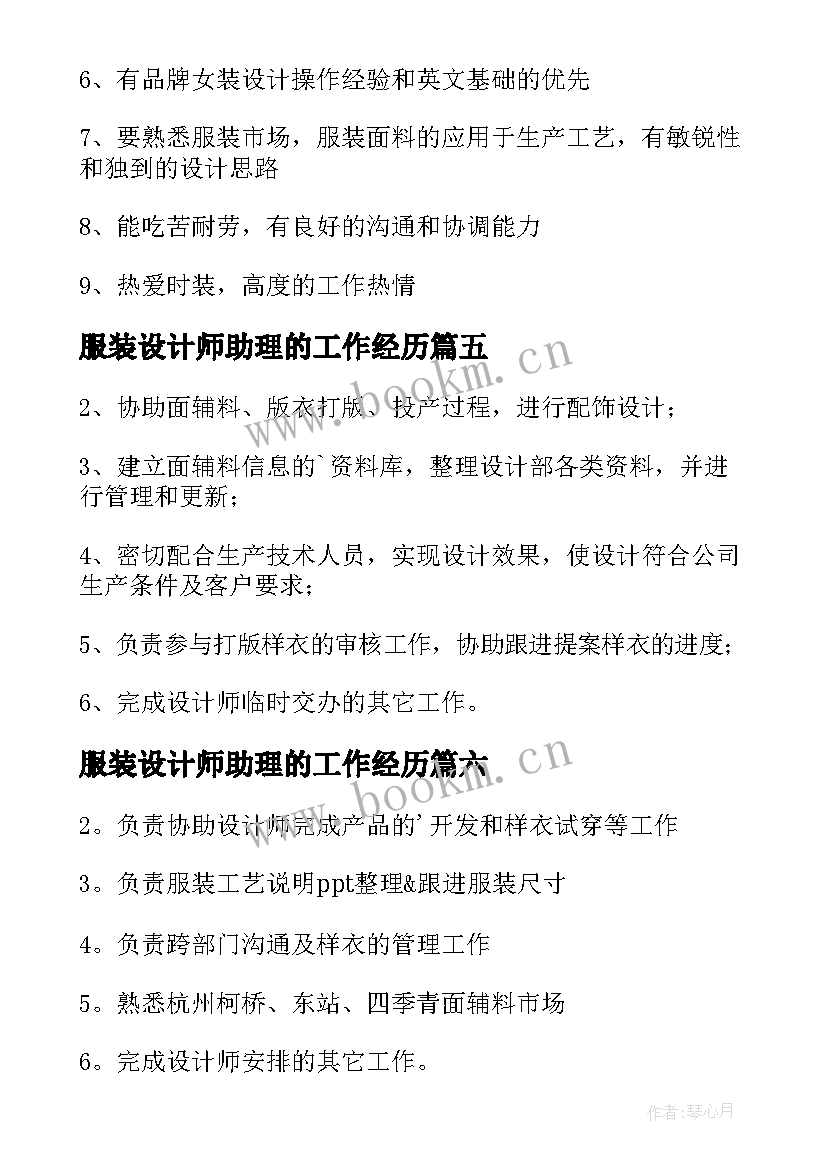 6、有品牌女装设计操作经验和英文基础的优先

7、要熟悉服装市场，服装面料的应用于生产工艺，有敏锐性和独到的设计思路

8、能吃苦耐劳，有良好的沟通和协调能力

9、热爱时装，高度的工作热情

服装设计师助理的工作经历篇五

www.bookm.cn

2、协助面辅料、版衣打版、投产过程，进行配饰设计；

3、建立面辅料信息的`资料库，整理设计部各类资料，并进行管理和更新；

4、密切配合生产技术人员，实现设计效果，使设计符合公司生产条件及客户要求；

5、负责参与打版样衣的审核工作，协助跟进提案样衣的进度；

6、完成设计师临时交办的其它工作。

服装设计师助理的工作经历篇六

www.bookm.cn

2。负责协助设计师完成产品的'开发和样衣试穿等工作

3。负责服装工艺说明ppt整理&跟进服装尺寸

4。负责跨部门沟通及样衣的管理工作

5。熟悉杭州柯桥、东站、四季青面辅料市场

6。完成设计师安排的其它工作。

作者:琴心月